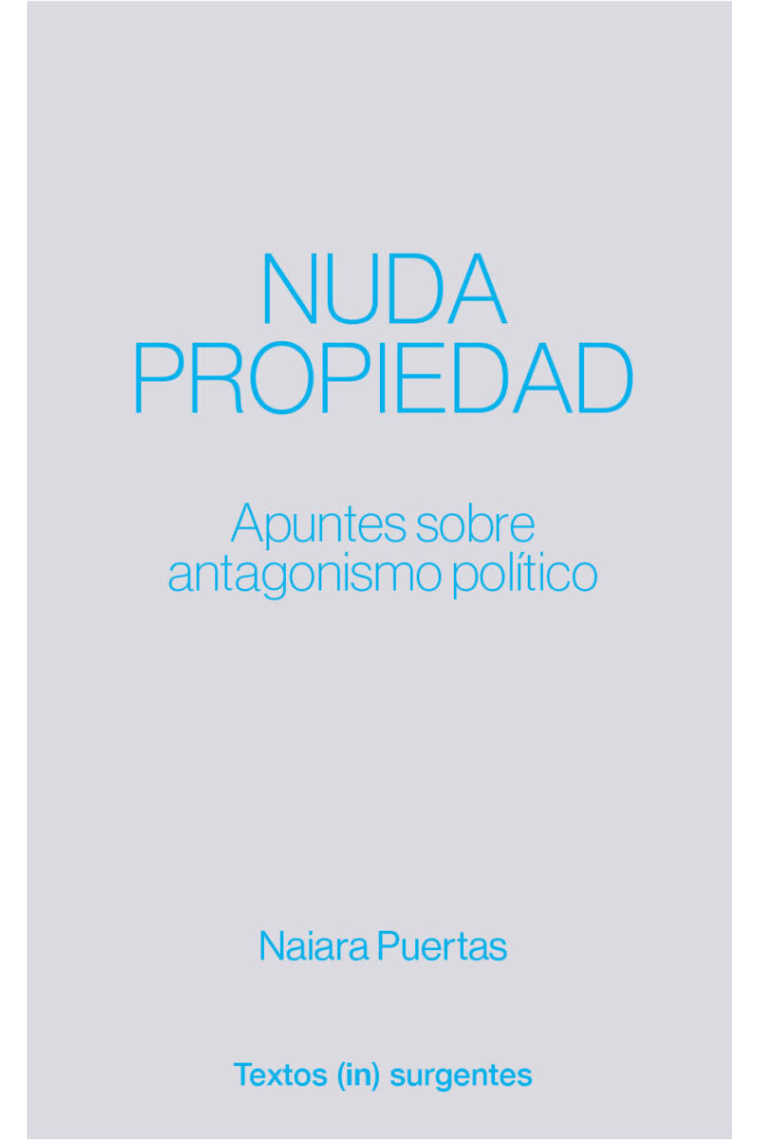 NUDA
PROPIEDAD

Apuntes sobre
antagonismo político

Naiara Puertas

Textos (in) surgentes